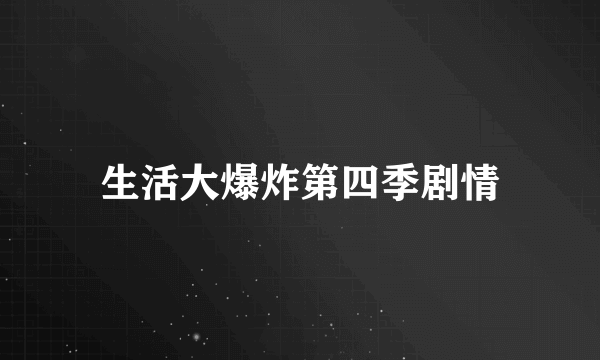 生活大爆炸第四季剧情